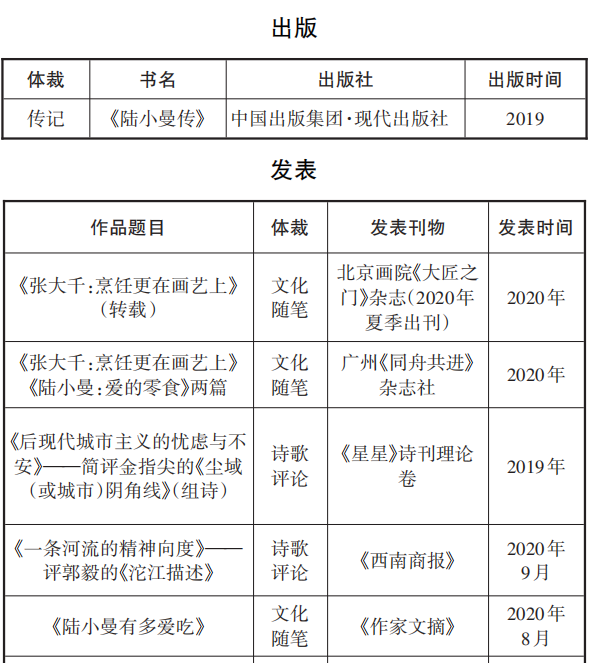 出版

| 体裁 | 书名 | 出版社 | 出版时间 |
|---|---|---|---|
| 传记 | 《陆小曼传》 | 中国出版集团·现代出版社 | 2019 |

发表

| 作品题目 | 体裁 | 发表刊物 | 发表时间 |
|---|---|---|---|
| 《张大千:烹饪更在画艺上》(转载) | 文化随笔 | 北京画院《大匠之门》杂志(2020年夏季出刊) | 2020年 |
| 《张大千:烹饪更在画艺上》《陆小曼:爱的零食》两篇 | 文化随笔 | 广州《同舟共进》杂志社 | 2020年 |
| 《后现代城市主义的忧虑与不安》——简评金指尖的《尘域(或城市)阴角线》(组诗) | 诗歌评论 | 《星星》诗刊理论卷 | 2019年 |
| 《一条河流的精神向度》——评郭毅的《沱江描述》 | 诗歌评论 | 《西南商报》 | 2020年9月 |
| 《陆小曼有多爱吃》 | 文化随笔 | 《作家文摘》 | 2020年8月 |